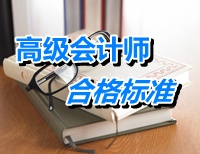 高级会计师
合格标准